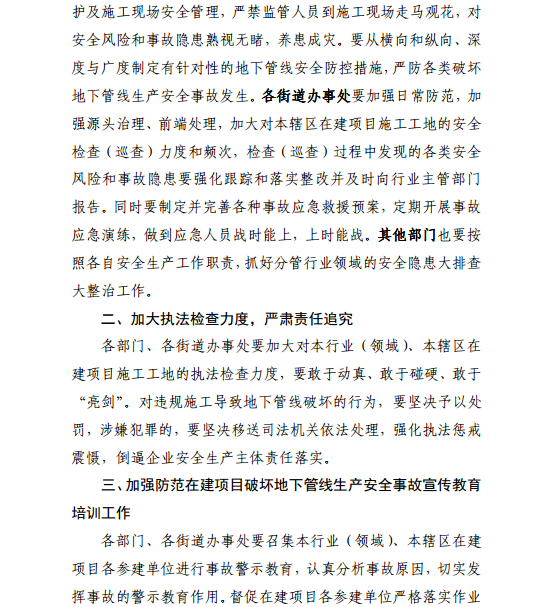 护及施工现场安全管理，严禁监管人员到施工现场走马观花，对安全风险和事故隐患熟视无睹，养患成灾。要从横向和纵向、深度与广度制定有针对性的地下管线安全防控措施，严防各类破坏地下管线生产安全事故发生。各街道办事处要加强日常防范，加强源头治理、前端处理，加大对本辖区在建项目施工工地的安全检查（巡查）力度和频次，检查（巡查）过程中发现的各类安全风险和事故隐患要强化跟踪和落实整改并及时向行业主管部门报告。同时要制定并完善各种事故应急救援预案，定期开展事故应急演练，做到应急人员战时能上，上时能战。其他部门也要按照各自安全生产工作职责，抓好分管行业领域的安全隐患大排查大整治工作。

二、加大执法检查力度，严肃责任追究

各部门、各街道办事处要加大对本行业（领域）、本辖区在建项目施工工地的执法检查力度，要敢于动真、敢于碰硬、敢于“亮剑”。对违规施工导致地下管线破坏的行为，要坚决予以处罚，涉嫌犯罪的，要坚决移送司法机关依法处理，强化执法惩戒震慑，倒逼企业安全生产主体责任落实。

三、加强防范在建项目破坏地下管线生产安全事故宣传教育培训工作

各部门、各街道办事处要召集本行业（领域）、本辖区在建项目各参建单位进行事故警示教育，认真分析事故原因，切实发挥事故的警示教育作用。督促在建项目各参建单位严格落实作业